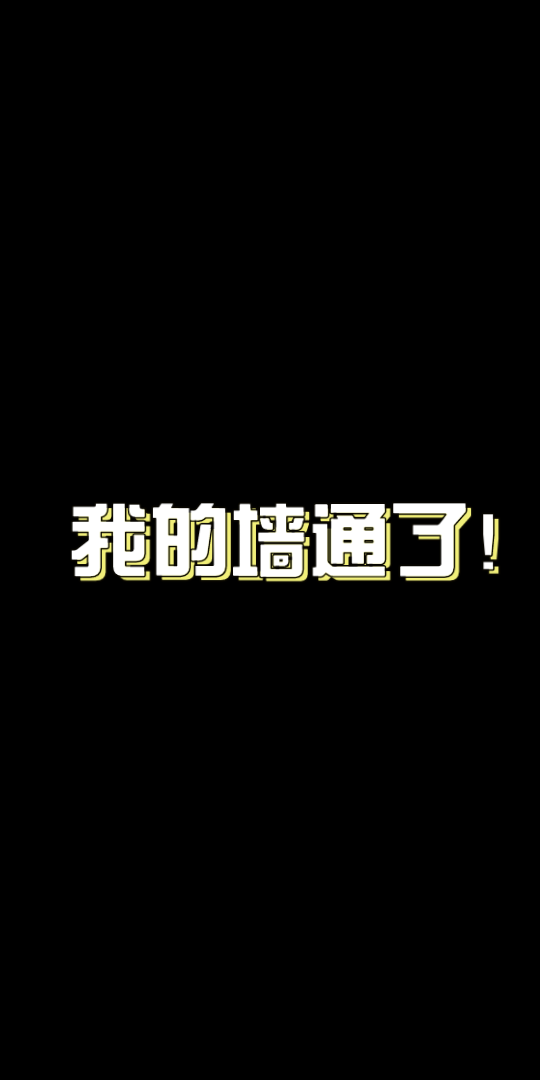 我的墙通了！